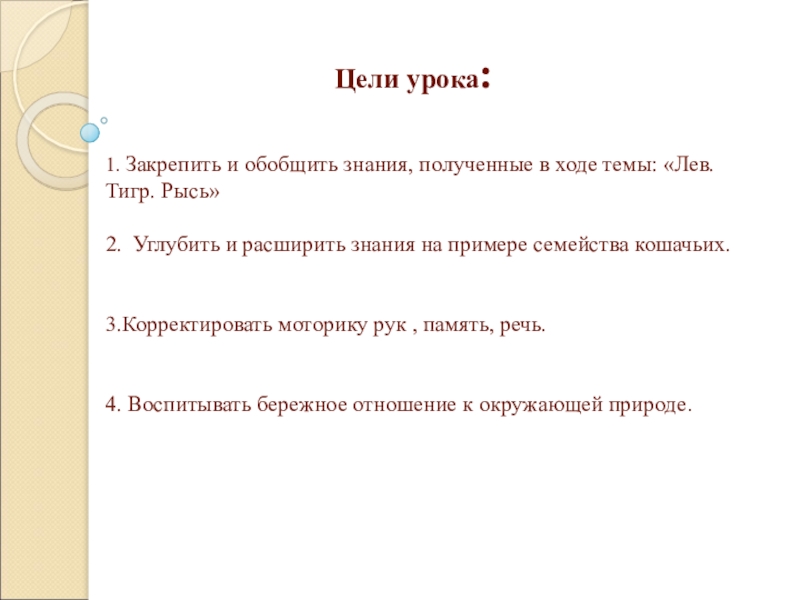 Цели урока:

1. Закрепить и обобщить знания, полученные в ходе темы: «Лев. Тигр. Рысь»

2. Углубить и расширить знания на примере семейства кошачьих.

3.Корректировать моторику рук , память, речь.

4. Воспитывать бережное отношение к окружающей природе.